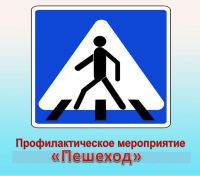 Профилактическое мероприятие
«Пешеход»